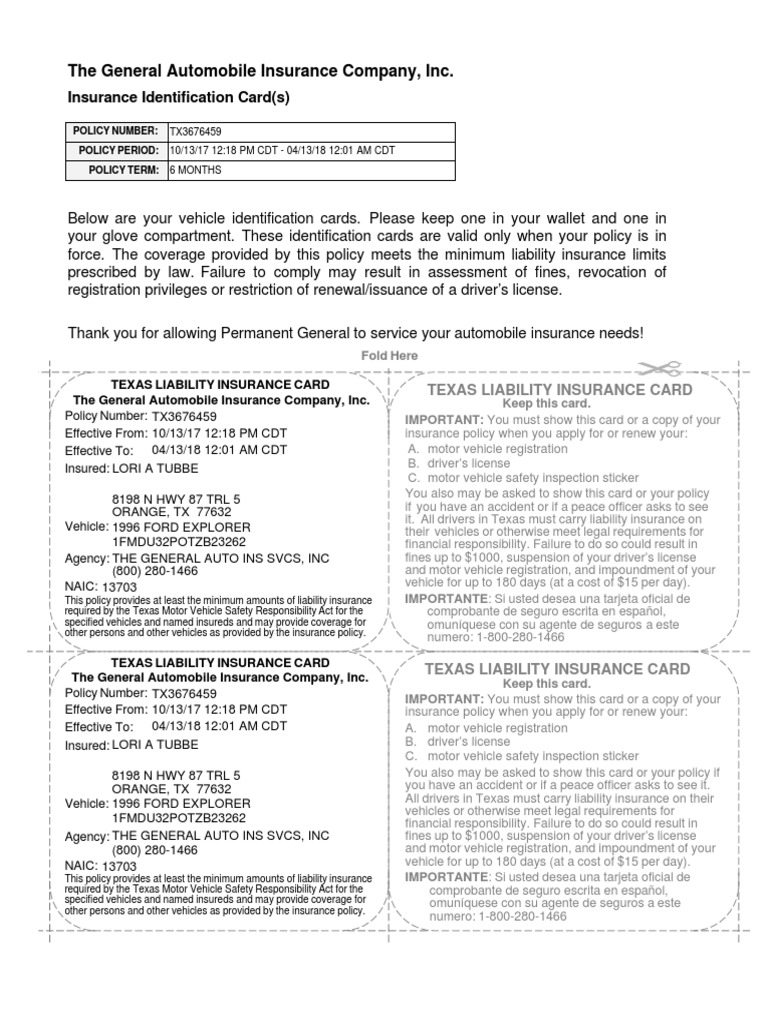 The General Automobile Insurance Company, Inc.

Insurance Identification Card(s)

| POLICY NUMBER: | TX3676459 |
|---|---|
| POLICY PERIOD: | 10/13/17 12:18 PM CDT - 04/13/18 12:01 AM CDT |
| POLICY TERM: | 6 MONTHS |

Below are your vehicle identification cards. Please keep one in your wallet and one in your glove compartment. These identification cards are valid only when your policy is in force. The coverage provided by this policy meets the minimum liability insurance limits prescribed by law. Failure to comply may result in assessment of fines, revocation of registration privileges or restriction of renewal/issuance of a driver's license.

Thank you for allowing Permanent General to service your automobile insurance needs!

Fold Here

TEXAS LIABILITY INSURANCE CARD
The General Automobile Insurance Company, Inc.
Policy Number: TX3676459
Effective From: 10/13/17 12:18 PM CDT
Effective To: 04/13/18 12:01 AM CDT
Insured: LORI A TUBBE

8198 N HWY 87 TRL 5
ORANGE, TX 77632
Vehicle: 1996 FORD EXPLORER
1FMDU32POTZB23262
Agency: THE GENERAL AUTO INS SVCS, INC
(800) 280-1466
NAIC: 13703
This policy provides at least the minimum amounts of liability insurance required by the Texas Motor Vehicle Safety Responsibility Act for the specified vehicles and named insureds and may provide coverage for other persons and other vehicles as provided by the insurance policy.

TEXAS LIABILITY INSURANCE CARD
Keep this card.
IMPORTANT: You must show this card or a copy of your insurance policy when you apply for or renew your:
A. motor vehicle registration
B. driver's license
C. motor vehicle safety inspection sticker
You also may be asked to show this card or your policy if you have an accident or if a peace officer asks to see it. All drivers in Texas must carry liability insurance on their vehicles or otherwise meet legal requirements for financial responsibility. Failure to do so could result in fines up to $1000, suspension of your driver's license and motor vehicle registration, and impoundment of your vehicle for up to 180 days (at a cost of $15 per day).
IMPORTANTE: Si usted desea una tarjeta oficial de comprobante de seguro escrita en español, omuniquese con su agente de seguros a este numero: 1-800-280-1466

TEXAS LIABILITY INSURANCE CARD
The General Automobile Insurance Company, Inc.
Policy Number: TX3676459
Effective From: 10/13/17 12:18 PM CDT
Effective To: 04/13/18 12:01 AM CDT
Insured: LORI A TUBBE

8198 N HWY 87 TRL 5
ORANGE, TX 77632
Vehicle: 1996 FORD EXPLORER
1FMDU32POTZB23262
Agency: THE GENERAL AUTO INS SVCS, INC
(800) 280-1466
NAIC: 13703
This policy provides at least the minimum amounts of liability insurance required by the Texas Motor Vehicle Safety Responsibility Act for the specified vehicles and named insureds and may provide coverage for other persons and other vehicles as provided by the insurance policy.

TEXAS LIABILITY INSURANCE CARD
Keep this card.
IMPORTANT: You must show this card or a copy of your insurance policy when you apply for or renew your:
A. motor vehicle registration
B. driver's license
C. motor vehicle safety inspection sticker
You also may be asked to show this card or your policy if you have an accident or if a peace officer asks to see it. All drivers in Texas must carry liability insurance on their vehicles or otherwise meet legal requirements for financial responsibility. Failure to do so could result in fines up to $1000, suspension of your driver's license and motor vehicle registration, and impoundment of your vehicle for up to 180 days (at a cost of $15 per day).
IMPORTANTE: Si usted desea una tarjeta oficial de comprobante de seguro escrita en español, omuniquese con su agente de seguros a este numero: 1-800-280-1466